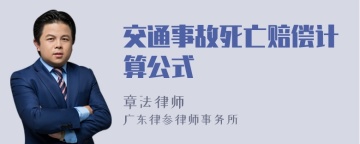 交通事故死亡赔偿计算公式

章法律师

广东律参律师事务所